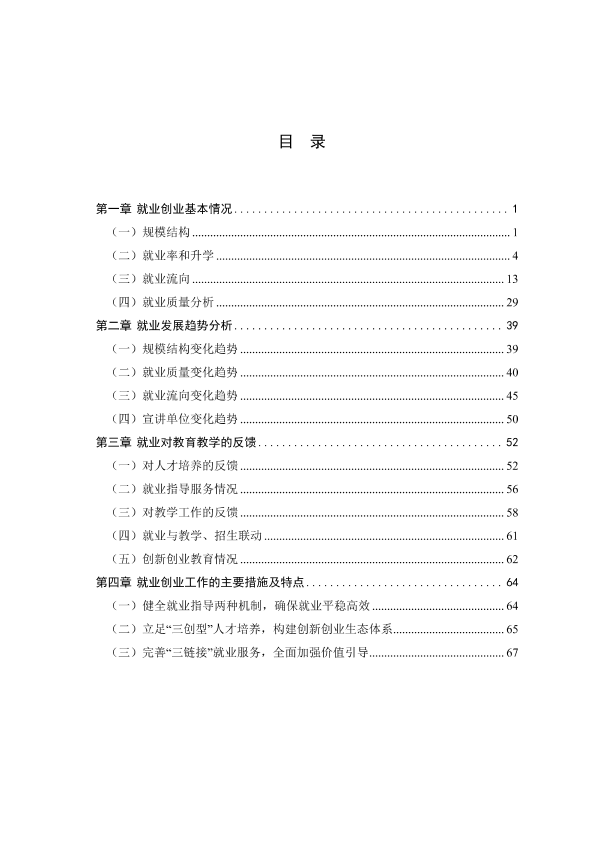 目 录

第一章 就业创业基本情况 1

（一）规模结构 1

（二）就业率和升学 4

（三）就业流向 13

（四）就业质量分析 29

第二章 就业发展趋势分析 39

（一）规模结构变化趋势 39

（二）就业质量变化趋势 40

（三）就业流向变化趋势 45

（四）宣讲单位变化趋势 50

第三章 就业对教育教学的反馈 52

（一）对人才培养的反馈 52

（二）就业指导服务情况 56

（三）对教学工作的反馈 58

（四）就业与教学、招生联动 61

（五）创新创业教育情况 62

第四章 就业创业工作的主要措施及特点 64

（一）健全就业指导两种机制，确保就业平稳高效 64

（二）立足“三创型”人才培养，构建创新创业生态体系 65

（三）完善“三链接”就业服务，全面加强价值引导 67